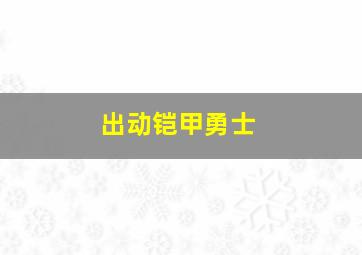 出动铠甲勇士